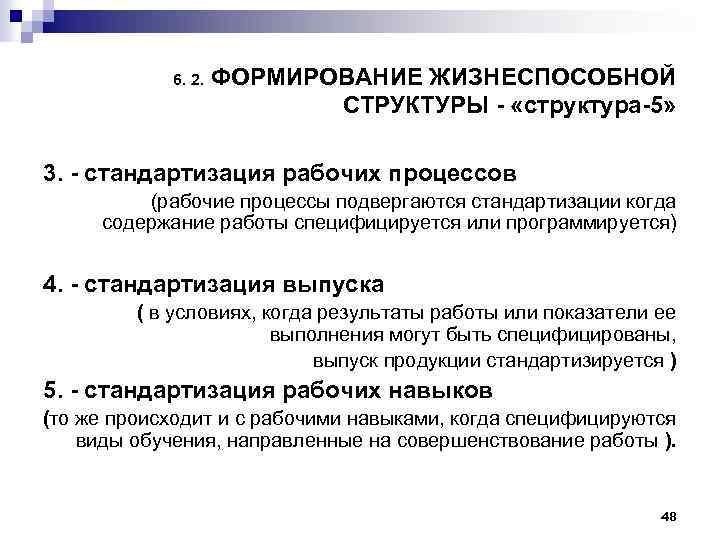 6. 2. ФОРМИРОВАНИЕ ЖИЗНЕСПОСОБНОЙ СТРУКТУРЫ - «структура-5»

3. - стандартизация рабочих процессов
(рабочие процессы подвергаются стандартизации когда содержание работы специфицируется или программируется)

4. - стандартизация выпуска
( в условиях, когда результаты работы или показатели ее выполнения могут быть специфицированы, выпуск продукции стандартизируется )

5. - стандартизация рабочих навыков
(то же происходит и с рабочими навыками, когда специфицируются виды обучения, направленные на совершенствование работы ).

48